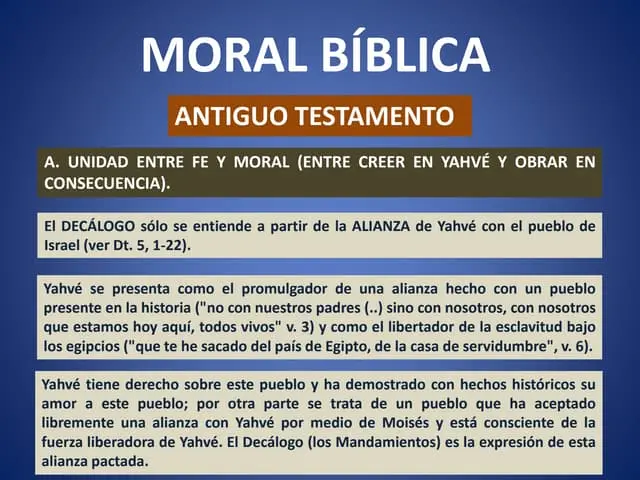 MORAL BÍBLICA

ANTIGUO TESTAMENTO

A. UNIDAD ENTRE FE Y MORAL (ENTRE CREER EN YAHVÉ Y OBRAR EN CONSECUENCIA).

El DECÁLOGO sólo se entiende a partir de la ALIANZA de Yahvé con el pueblo de Israel (ver Dt. 5, 1-22).

Yahvé se presenta como el promulgador de una alianza hecho con un pueblo presente en la historia ("no con nuestros padres (..) sino con nosotros, con nosotros que estamos hoy aquí, todos vivos" v. 3) y como el libertador de la esclavitud bajo los egipcios ("que te he sacado del país de Egipto, de la casa de servidumbre", v. 6).

Yahvé tiene derecho sobre este pueblo y ha demostrado con hechos históricos su amor a este pueblo; por otra parte se trata de un pueblo que ha aceptado libremente una alianza con Yahvé por medio de Moisés y está consciente de la fuerza liberadora de Yahvé. El Decálogo (los Mandamientos) es la expresión de esta alianza pactada.